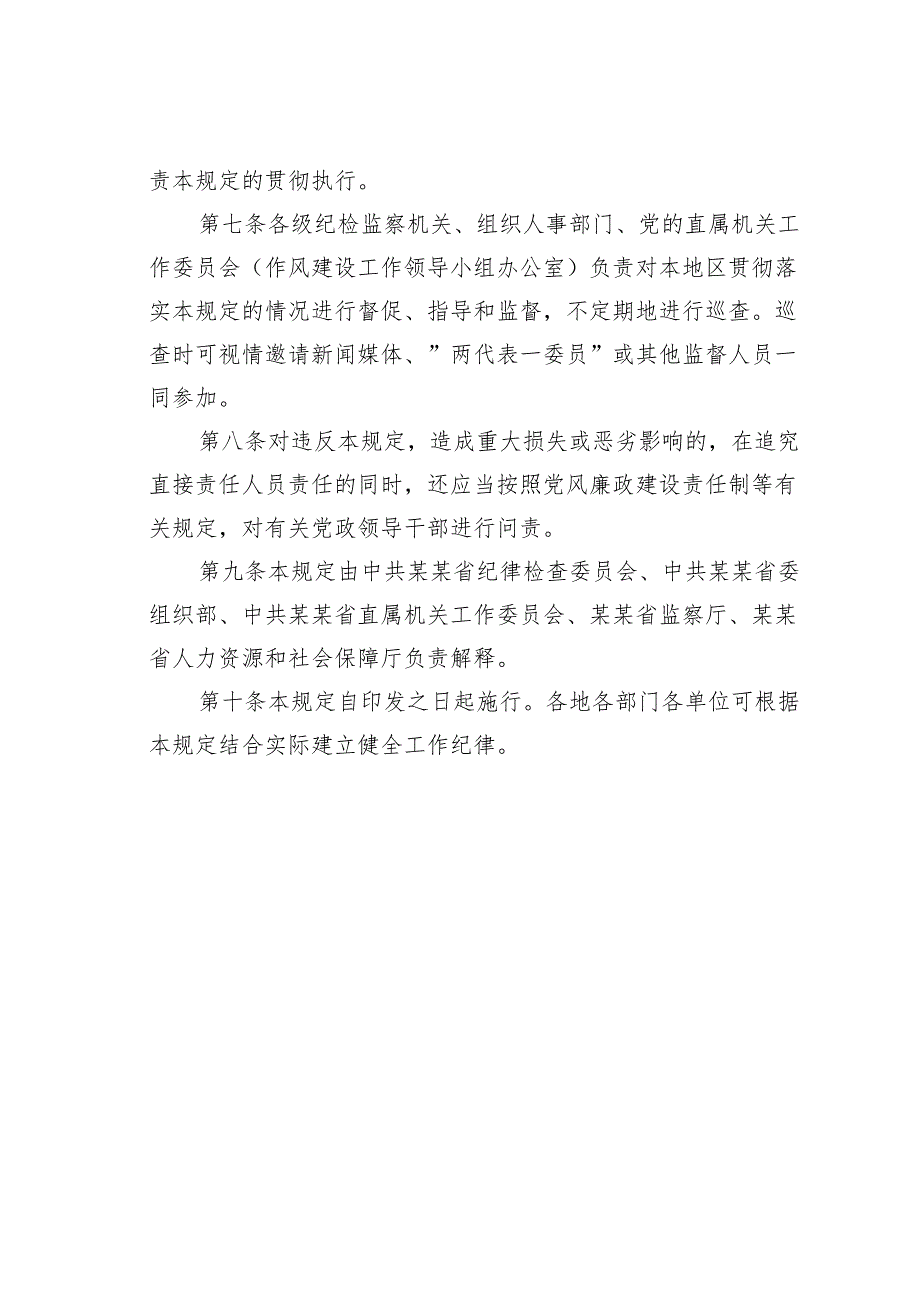 责本规定的贯彻执行。

第七条各级纪检监察机关、组织人事部门、党的直属机关工作委员会（作风建设工作领导小组办公室）负责对本地区贯彻落实本规定的情况进行督促、指导和监督，不定期地进行巡查。巡查时可视情邀请新闻媒体、”两代表一委员”或其他监督人员一同参加。

第八条对违反本规定，造成重大损失或恶劣影响的，在追究直接责任人员责任的同时，还应当按照党风廉政建设责任制等有关规定，对有关党政领导干部进行问责。

第九条本规定由中共某某省纪律检查委员会、中共某某省委组织部、中共某某省直属机关工作委员会、某某省监察厅、某某省人力资源和社会保障厅负责解释。

第十条本规定自印发之日起施行。各地各部门各单位可根据本规定结合实际建立健全工作纪律。